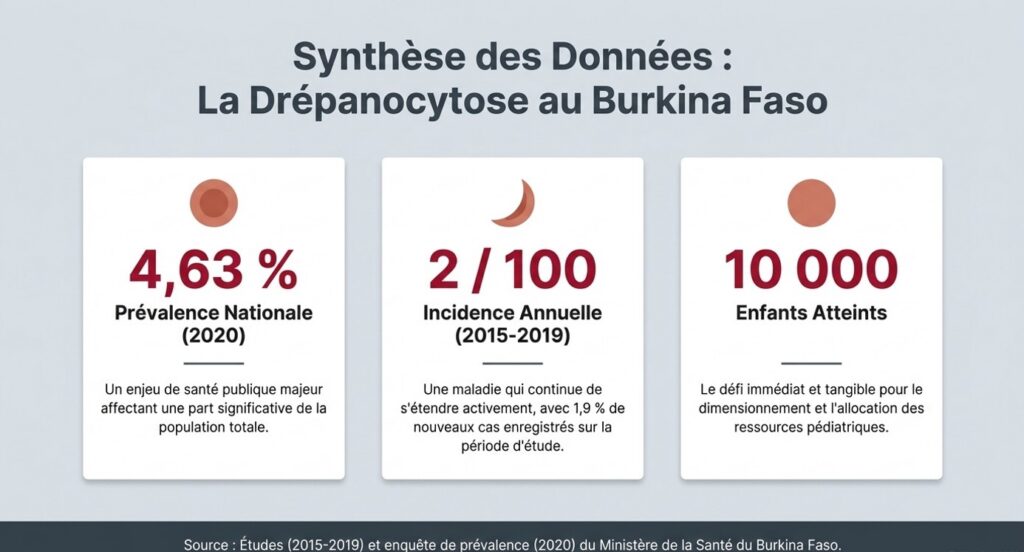 Synthèse des Données :
La Drépanocytose au Burkina Faso

4,63 %
Prévalence Nationale
(2020)

Un enjeu de santé publique majeur affectant une part significative de la population totale.

2 / 100
Incidence Annuelle
(2015-2019)

Une maladie qui continue de s'étendre activement, avec 1,9 % de nouveaux cas enregistrés sur la période d'étude.

10 000
Enfants Atteints

Le défi immédiat et tangible pour le dimensionnement et l'allocation des ressources pédiatriques.

Source : Études (2015-2019) et enquête de prévalence (2020) du Ministère de la Santé du Burkina Faso.